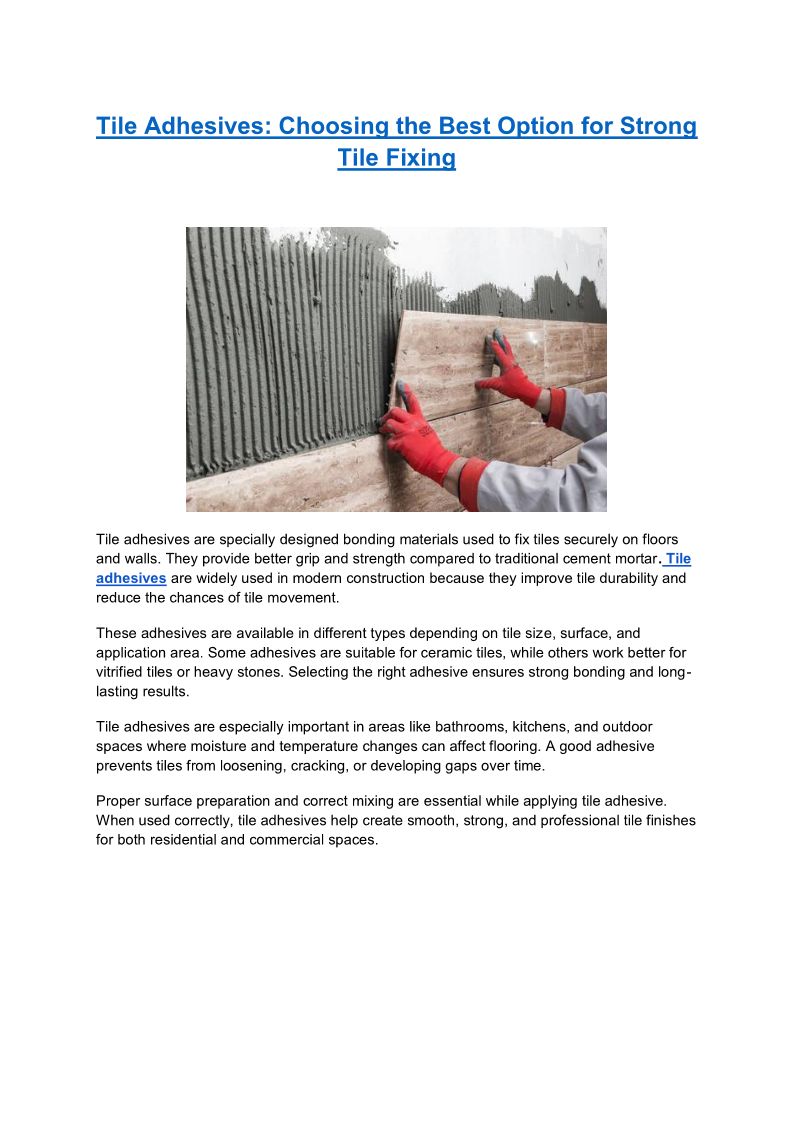 Tile Adhesives: Choosing the Best Option for Strong Tile Fixing

Tile adhesives are specially designed bonding materials used to fix tiles securely on floors and walls. They provide better grip and strength compared to traditional cement mortar. Tile adhesives are widely used in modern construction because they improve tile durability and reduce the chances of tile movement.

These adhesives are available in different types depending on tile size, surface, and application area. Some adhesives are suitable for ceramic tiles, while others work better for vitrified tiles or heavy stones. Selecting the right adhesive ensures strong bonding and long-lasting results.

Tile adhesives are especially important in areas like bathrooms, kitchens, and outdoor spaces where moisture and temperature changes can affect flooring. A good adhesive prevents tiles from loosening, cracking, or developing gaps over time.

Proper surface preparation and correct mixing are essential while applying tile adhesive. When used correctly, tile adhesives help create smooth, strong, and professional tile finishes for both residential and commercial spaces.